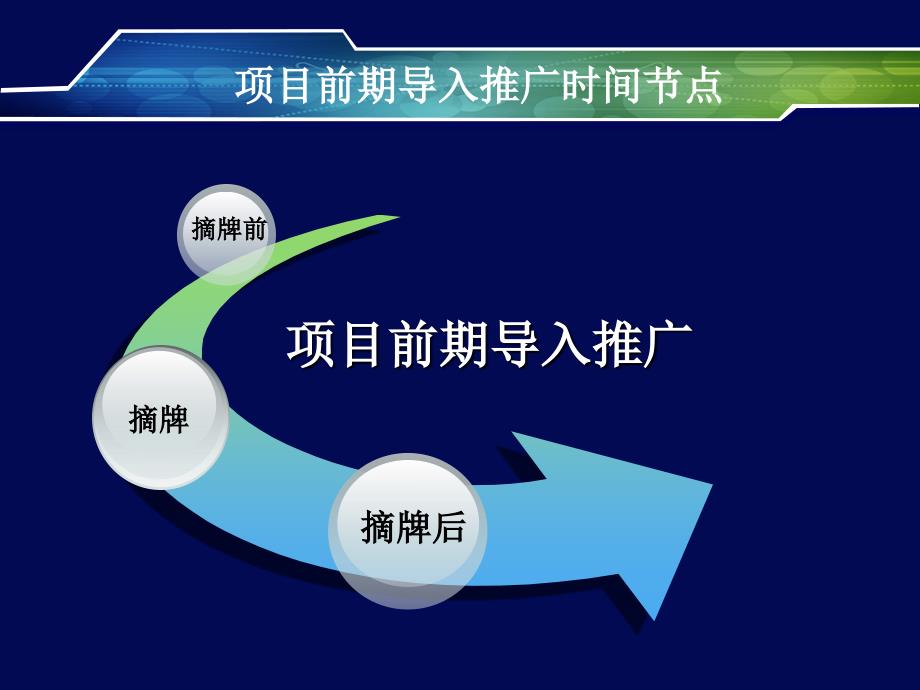 项目前期导入推广时间节点

摘牌前

项目前期导入推广

摘牌

摘牌后